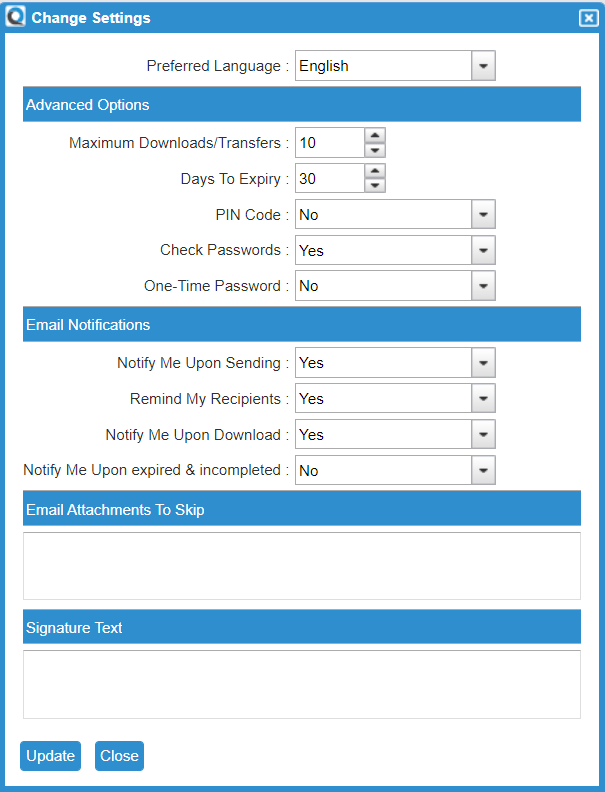 Change Settings

Preferred Language : English

Advanced Options

Maximum Downloads/Transfers : 10

Days To Expiry : 30

PIN Code : No

Check Passwords : Yes

One-Time Password : No

Email Notifications

Notify Me Upon Sending : Yes

Remind My Recipients : Yes

Notify Me Upon Download : Yes

Notify Me Upon expired & incompleted : No

Email Attachments To Skip

Signature Text

Update Close